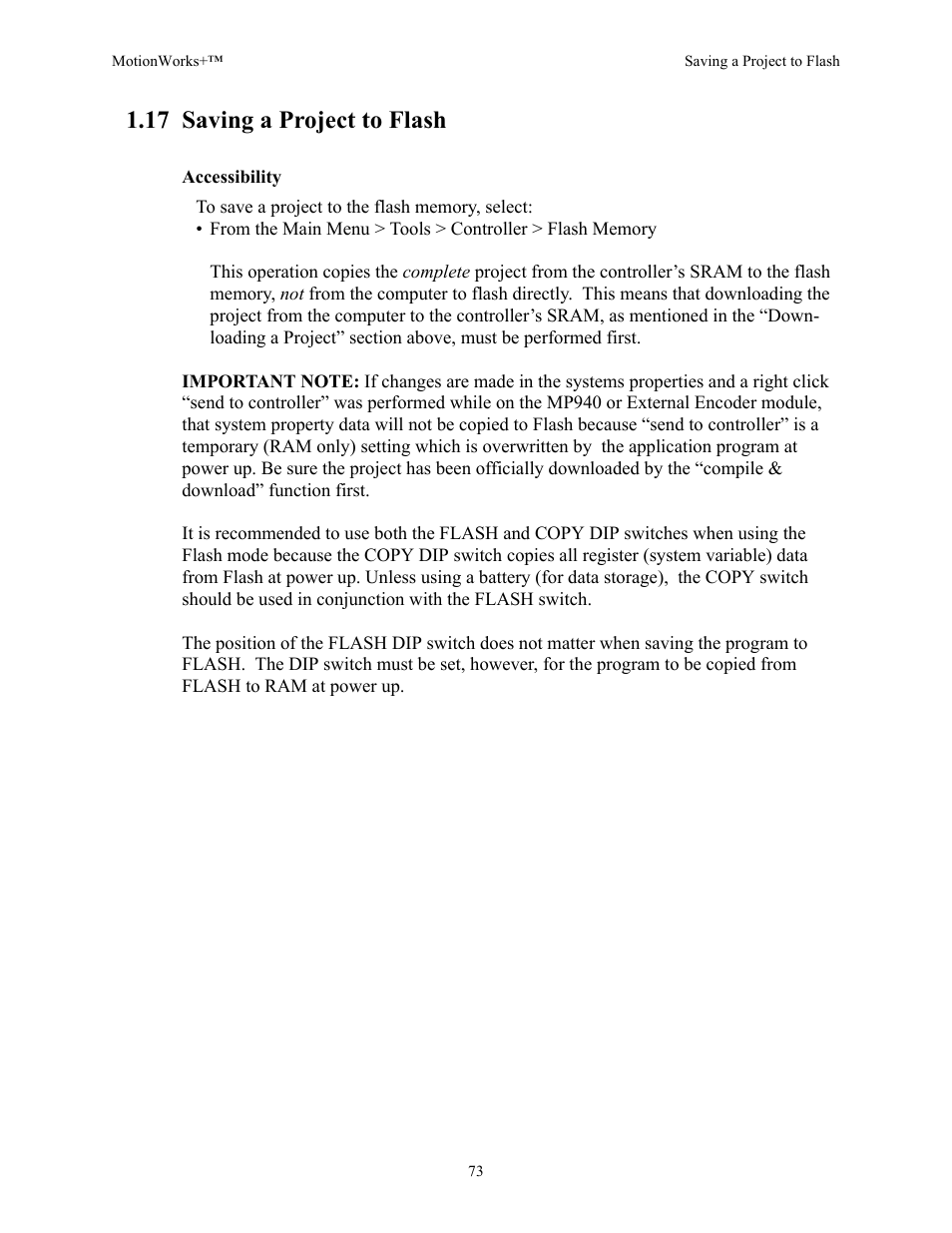 MotionWorks+™

Saving a Project to Flash

1.17 Saving a Project to Flash

Accessibility

To save a project to the flash memory, select:
• From the Main Menu > Tools > Controller > Flash Memory

This operation copies the complete project from the controller’s SRAM to the flash memory, not from the computer to flash directly. This means that downloading the project from the computer to the controller’s SRAM, as mentioned in the “Downloading a Project” section above, must be performed first.

IMPORTANT NOTE: If changes are made in the systems properties and a right click “send to controller” was performed while on the MP940 or External Encoder module, that system property data will not be copied to Flash because “send to controller” is a temporary (RAM only) setting which is overwritten by the application program at power up. Be sure the project has been officially downloaded by the “compile & download” function first.

It is recommended to use both the FLASH and COPY DIP switches when using the Flash mode because the COPY DIP switch copies all register (system variable) data from Flash at power up. Unless using a battery (for data storage), the COPY switch should be used in conjunction with the FLASH switch.

The position of the FLASH DIP switch does not matter when saving the program to FLASH. The DIP switch must be set, however, for the program to be copied from FLASH to RAM at power up.

73